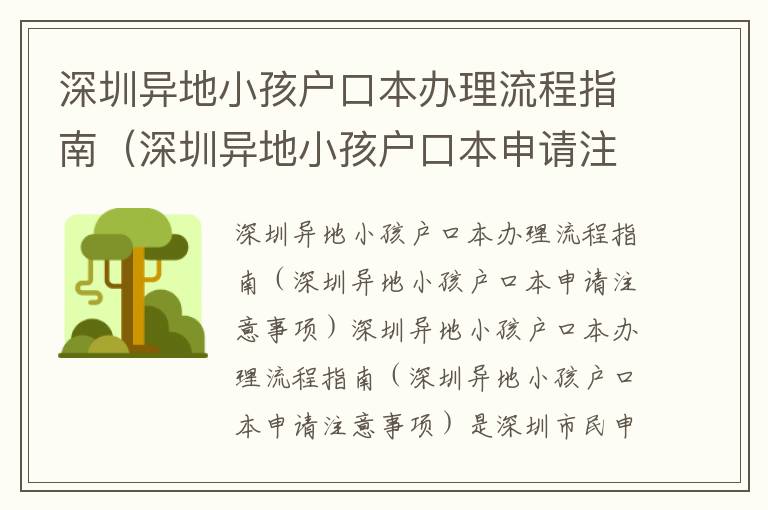 深圳异地小孩户口本办理流程指南（深圳异地小孩户口本申请注

深圳异地小孩户口本办理流程指南（深圳异地小孩户口本申请注意事项）深圳异地小孩户口本办理流程指南（深圳异地小孩户口本申请注意事项）是深圳市民申